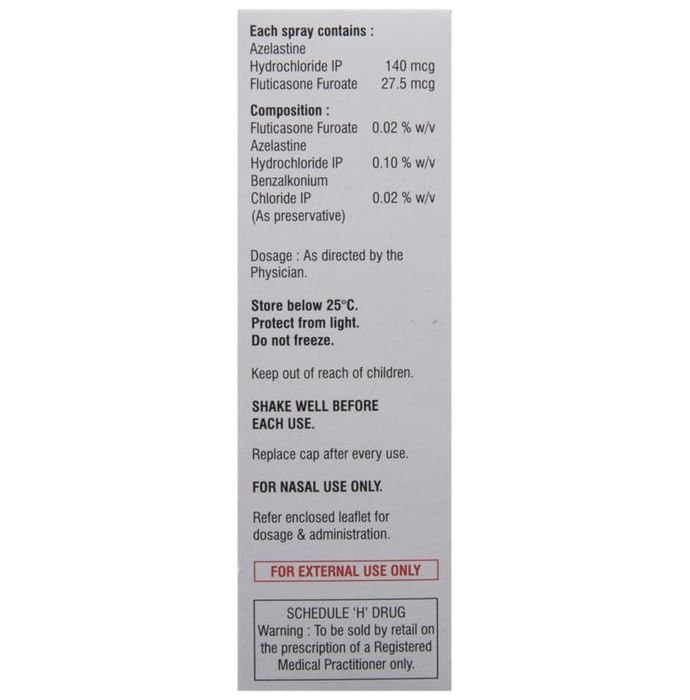 Each spray contains :
Azelastine
Hydrochloride IP 140 mcg
Fluticasone Furoate 27.5 mcg

Composition :
Fluticasone Furoate 0.02 % w/v
Azelastine
Hydrochloride IP 0.10 % w/v
Benzalkonium
Chloride IP 0.02 % w/v
(As preservative)

Dosage : As directed by the Physician.

Store below 25°C.
Protect from light.
Do not freeze.

Keep out of reach of children.

SHAKE WELL BEFORE EACH USE.

Replace cap after every use.

FOR NASAL USE ONLY.

Refer enclosed leaflet for dosage & administration.

FOR EXTERNAL USE ONLY

SCHEDULE 'H' DRUG
Warning : To be sold by retail on the prescription of a Registered Medical Practitioner only.